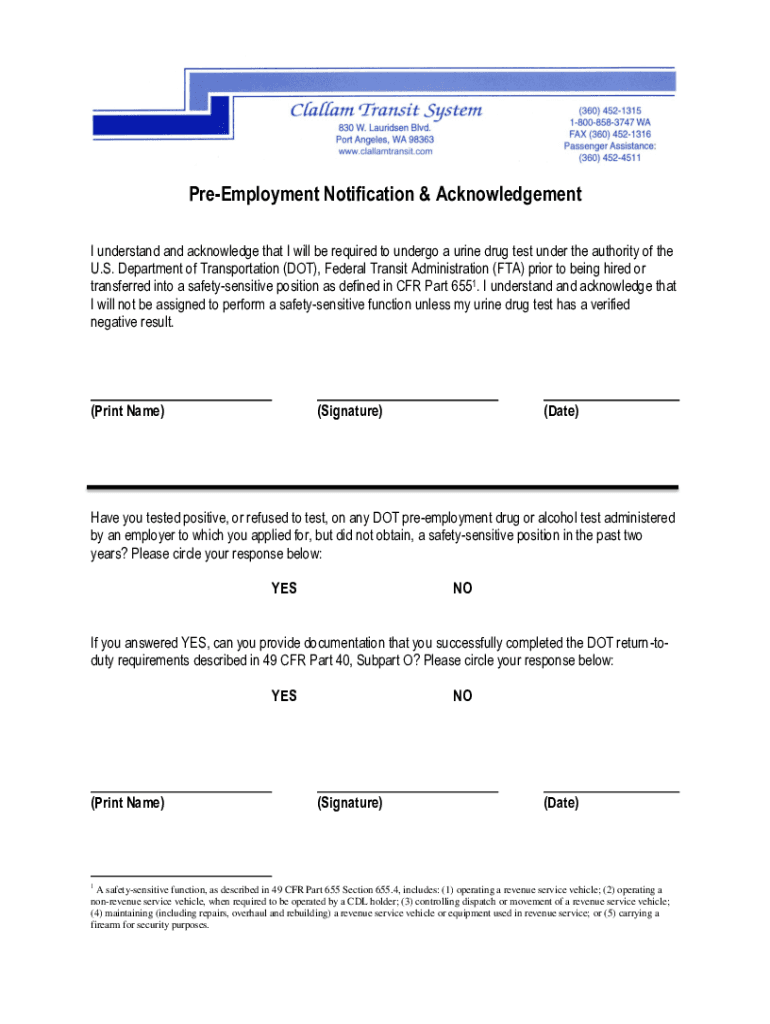 Clallam Transit System
830 W. Lauridsen Blvd.
Port Angeles, WA 98363
www.clallamtransit.com

(360) 452-1315
1-800-858-3747 WA
FAX (360) 452-1316
Passenger Assistance:
(360) 452-4511

Pre-Employment Notification & Acknowledgement

I understand and acknowledge that I will be required to undergo a urine drug test under the authority of the U.S. Department of Transportation (DOT), Federal Transit Administration (FTA) prior to being hired or transferred into a safety-sensitive position as defined in CFR Part 655$^1$. I understand and acknowledge that I will not be assigned to perform a safety-sensitive function unless my urine drug test has a verified negative result.

(Print Name)
(Signature)
(Date)

Have you tested positive, or refused to test, on any DOT pre-employment drug or alcohol test administered by an employer to which you applied for, but did not obtain, a safety-sensitive position in the past two years? Please circle your response below:

YES
NO

If you answered YES, can you provide documentation that you successfully completed the DOT return-to-duty requirements described in 49 CFR Part 40, Subpart O? Please circle your response below:

YES
NO

(Print Name)
(Signature)
(Date)

$^1$ A safety-sensitive function, as described in 49 CFR Part 655 Section 655.4, includes: (1) operating a revenue service vehicle; (2) operating a non-revenue service vehicle, when required to be operated by a CDL holder; (3) controlling dispatch or movement of a revenue service vehicle; (4) maintaining (including repairs, overhaul and rebuilding) a revenue service vehicle or equipment used in revenue service; or (5) carrying a firearm for security purposes.